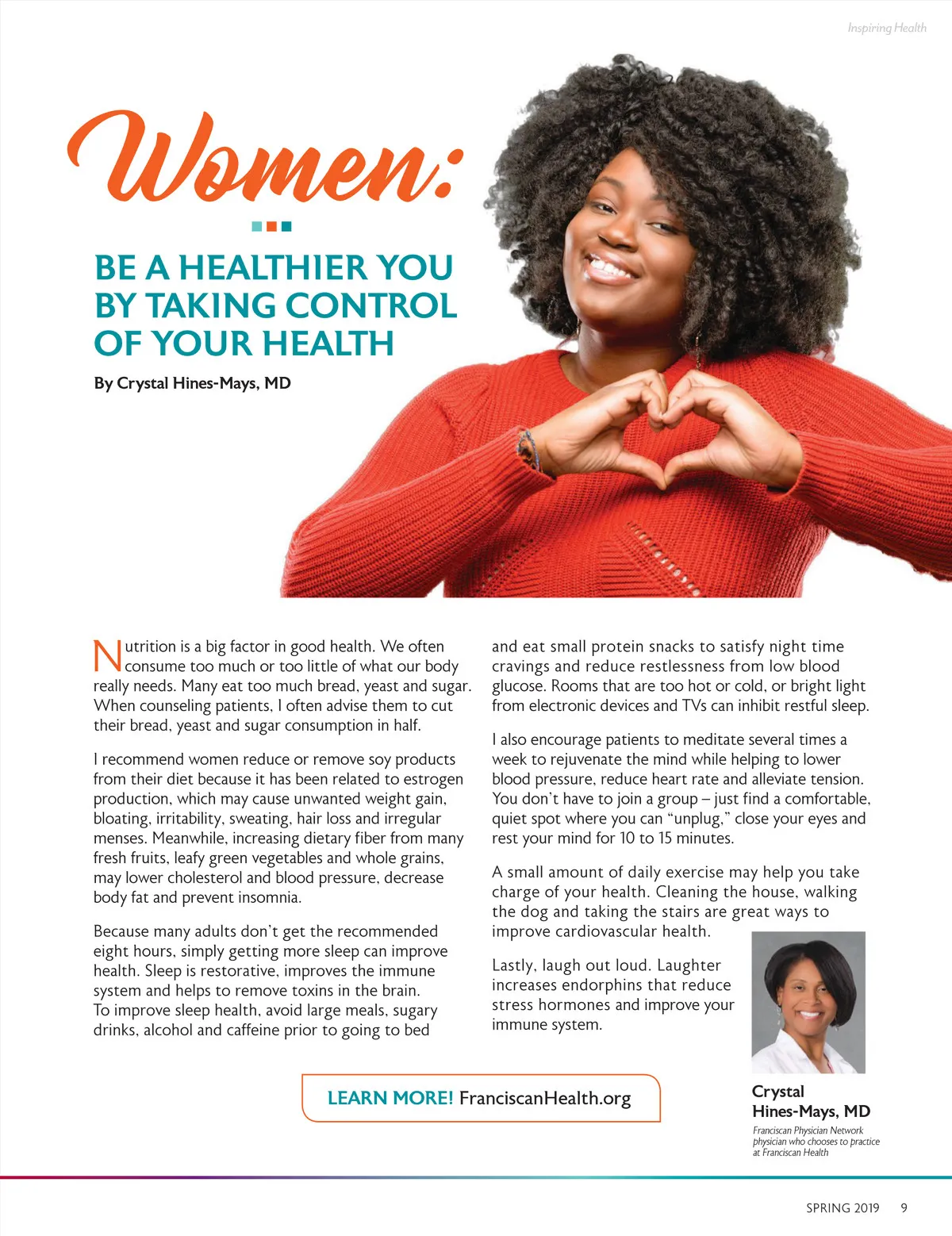 Inspiring Health

Women:

BE A HEALTHIER YOU BY TAKING CONTROL OF YOUR HEALTH

By Crystal Hines-Mays, MD

Nutrition is a big factor in good health. We often consume too much or too little of what our body really needs. Many eat too much bread, yeast and sugar. When counseling patients, I often advise them to cut their bread, yeast and sugar consumption in half.

I recommend women reduce or remove soy products from their diet because it has been related to estrogen production, which may cause unwanted weight gain, bloating, irritability, sweating, hair loss and irregular menses. Meanwhile, increasing dietary fiber from many fresh fruits, leafy green vegetables and whole grains, may lower cholesterol and blood pressure, decrease body fat and prevent insomnia.

Because many adults don't get the recommended eight hours, simply getting more sleep can improve health. Sleep is restorative, improves the immune system and helps to remove toxins in the brain. To improve sleep health, avoid large meals, sugary drinks, alcohol and caffeine prior to going to bed and eat small protein snacks to satisfy night time cravings and reduce restlessness from low blood glucose. Rooms that are too hot or cold, or bright light from electronic devices and TVs can inhibit restful sleep.

I also encourage patients to meditate several times a week to rejuvenate the mind while helping to lower blood pressure, reduce heart rate and alleviate tension. You don't have to join a group – just find a comfortable, quiet spot where you can "unplug," close your eyes and rest your mind for 10 to 15 minutes.

A small amount of daily exercise may help you take charge of your health. Cleaning the house, walking the dog and taking the stairs are great ways to improve cardiovascular health.

Lastly, laugh out loud. Laughter increases endorphins that reduce stress hormones and improve your immune system.

LEARN MORE! FranciscanHealth.org

Crystal Hines-Mays, MD
Franciscan Physician Network physician who chooses to practice at Franciscan Health

SPRING 2019 9